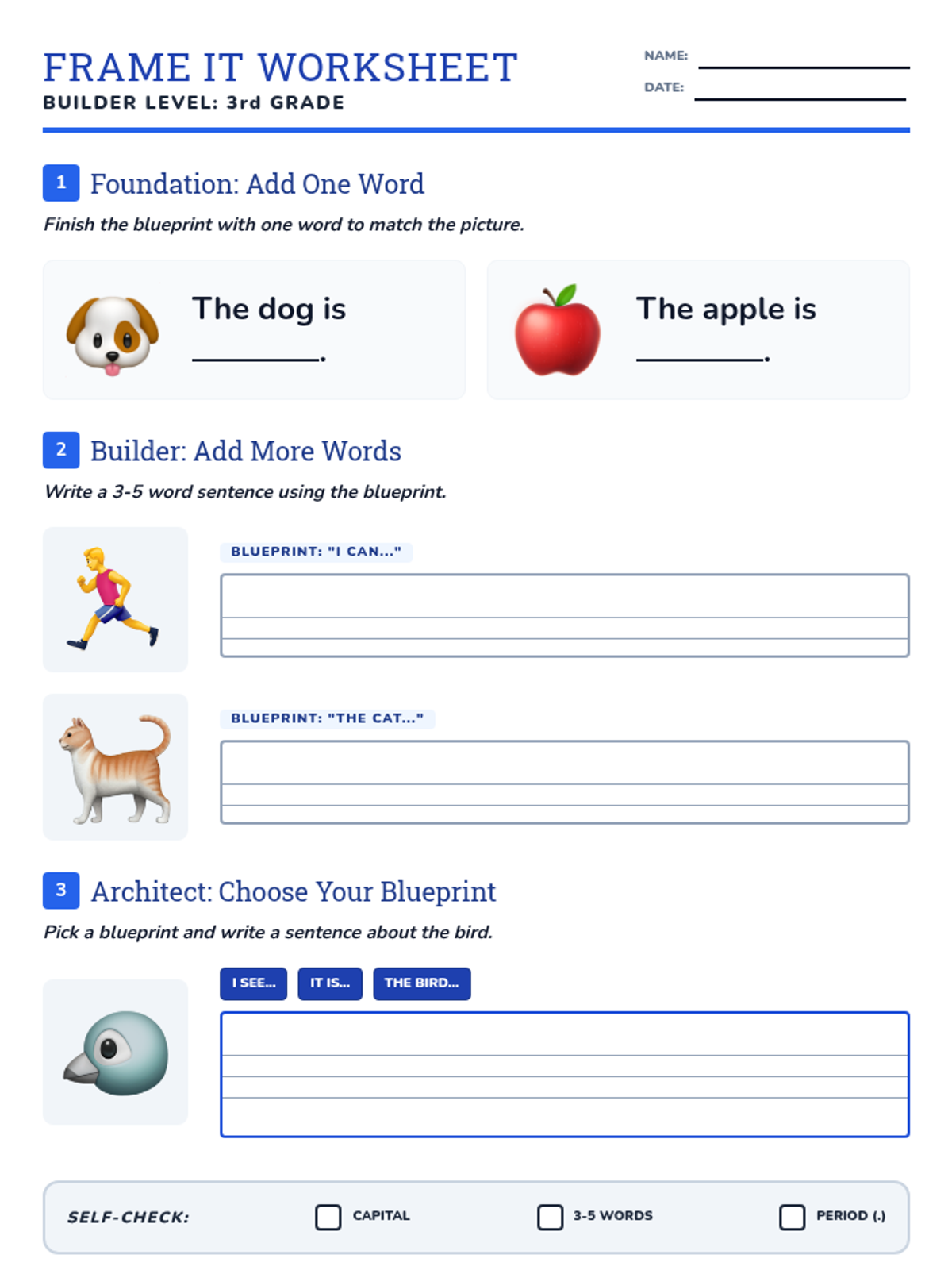 FRAME IT WORKSHEET
BUILDER LEVEL: 3rd GRADE

NAME: ____
DATE: ____

1 Foundation: Add One Word

Finish the blueprint with one word to match the picture.

The dog is ____.

The apple is ____.

2 Builder: Add More Words

Write a 3-5 word sentence using the blueprint.

BLUEPRINT: "I CAN..."

BLUEPRINT: "THE CAT..."

3 Architect: Choose Your Blueprint

Pick a blueprint and write a sentence about the bird.

I SEE... IT IS... THE BIRD...

SELF-CHECK: ☐ CAPITAL ☐ 3-5 WORDS ☐ PERIOD (.)